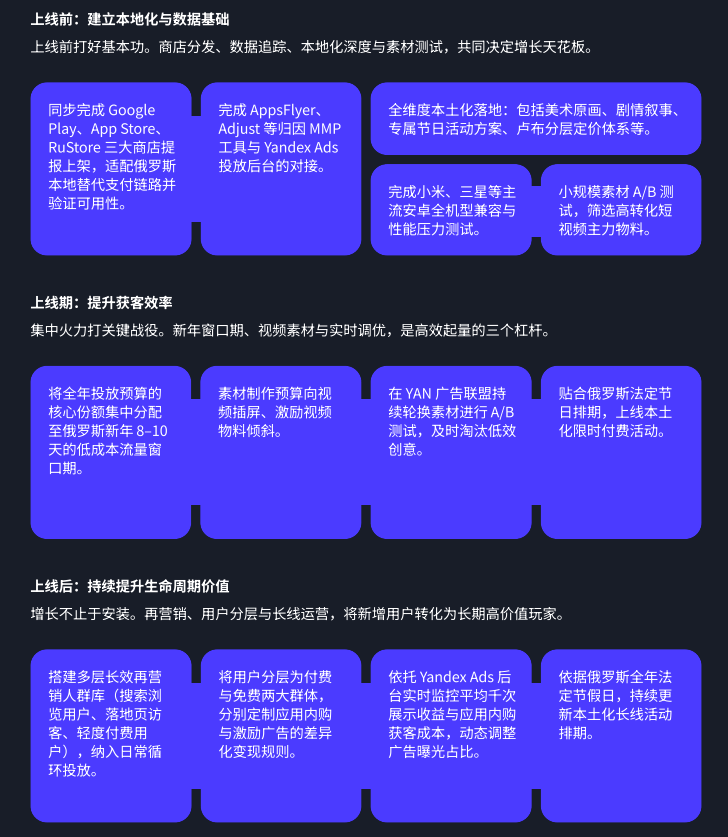 上线前：建立本地化与数据基础

上线前打好基本功。商店分发、数据追踪、本地化深度与素材测试，共同决定增长天花板。

同步完成Google Play、App Store、RuStore三大商店提报上架，适配俄罗斯本地替代支付链路并验证可用性。

完成AppsFlyer、Adjust等归因MMP工具与Yandex Ads投放后台的对接。

全维度本土化落地：包括美术原画、剧情叙事、专属节日活动方案、卢布分层定价体系等。

完成小米、三星等主流安卓全机型兼容与性能压力测试。

小规模素材A/B测试，筛选高转化短视频主力物料。

上线期：提升获客效率

集中火力打关键战役。新年窗口期、视频素材与实时调优，是高效起量的三个杠杆。

将全年投放预算的核心份额集中分配至俄罗斯新年8–10天的低成本流量窗口期。

素材制作预算向视频插屏、激励视频物料倾斜。

在YAN广告联盟持续轮换素材进行A/B测试，及时淘汰低效创意。

贴合俄罗斯法定节日排期，上线本土化限时付费活动。

上线后：持续提升生命周期价值

增长不止于安装。再营销、用户分层与长线运营，将新增用户转化为长期高价值玩家。

搭建多层长效再营销人群库（搜索浏览用户、落地页访客、轻度付费用户），纳入日常循环投放。

将用户分层为付费与免费两大群体，分别定制应用内购与激励广告的差异化变现规则。

依托Yandex Ads后台实时监控平均千次展示收益与应用内购获客成本，动态调整广告曝光占比。

依据俄罗斯全年法定节假日，持续更新本土化长线活动排期。